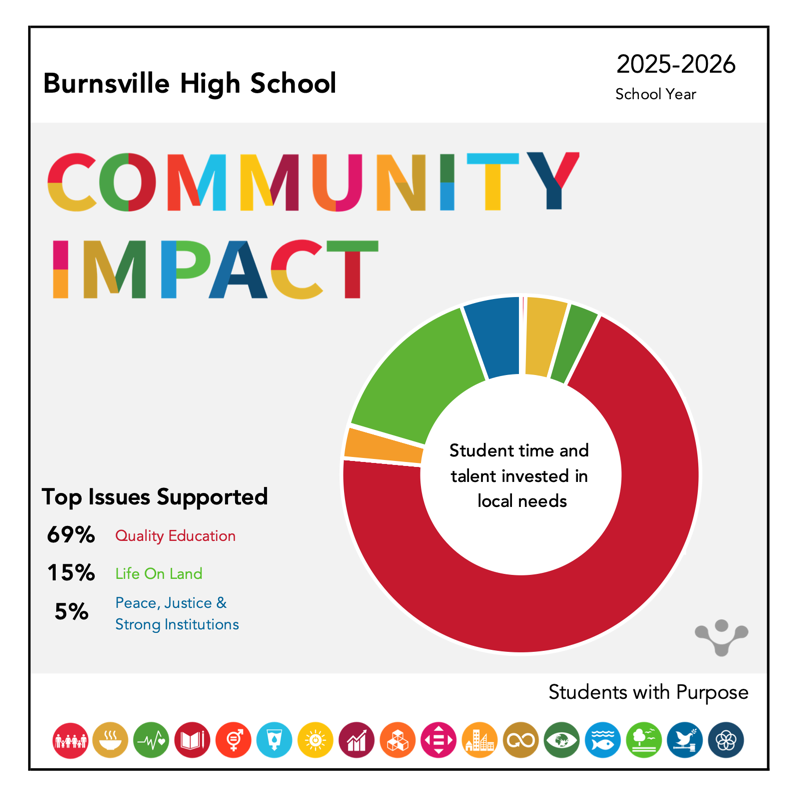 Burnsville High School

2025-2026
School Year

COMMUNITY IMPACT

Student time and talent invested in local needs

Top Issues Supported
69% Quality Education
15% Life On Land
5% Peace, Justice & Strong Institutions

Students with Purpose